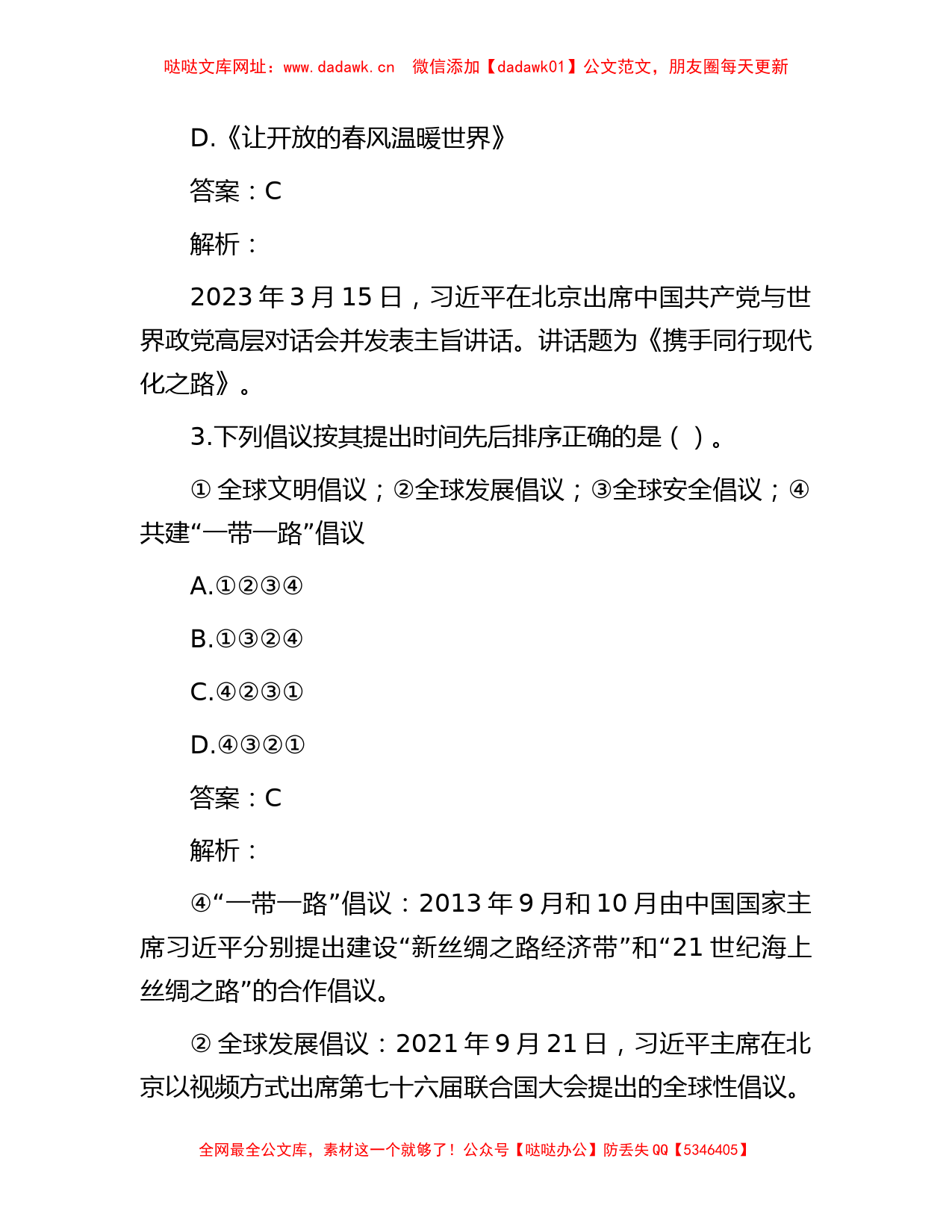 哒哒文库网址：www.dadawk.cn　微信添加【dadawk01】公文范文，朋友圈每天更新

D.《让开放的春风温暖世界》

答案：C

解析：

2023 年 3 月 15 日，习近平在北京出席中国共产党与世界政党高层对话会并发表主旨讲话。讲话题为《携手同行现代化之路》。

3.下列倡议按其提出时间先后排序正确的是（ ）。

① 全球文明倡议；②全球发展倡议；③全球安全倡议；④共建“一带一路”倡议

A.①②③④

B.①③②④

C.④②③①

D.④③②①

答案：C

解析：

④“一带一路”倡议：2013 年 9 月和 10 月由中国国家主席习近平分别提出建设“新丝绸之路经济带”和“21 世纪海上丝绸之路”的合作倡议。

② 全球发展倡议：2021 年 9 月 21 日，习近平主席在北京以视频方式出席第七十六届联合国大会提出的全球性倡议。

全网最全公文库，素材这一个就够了！公众号【哒哒办公】防丢失 QQ【5346405】